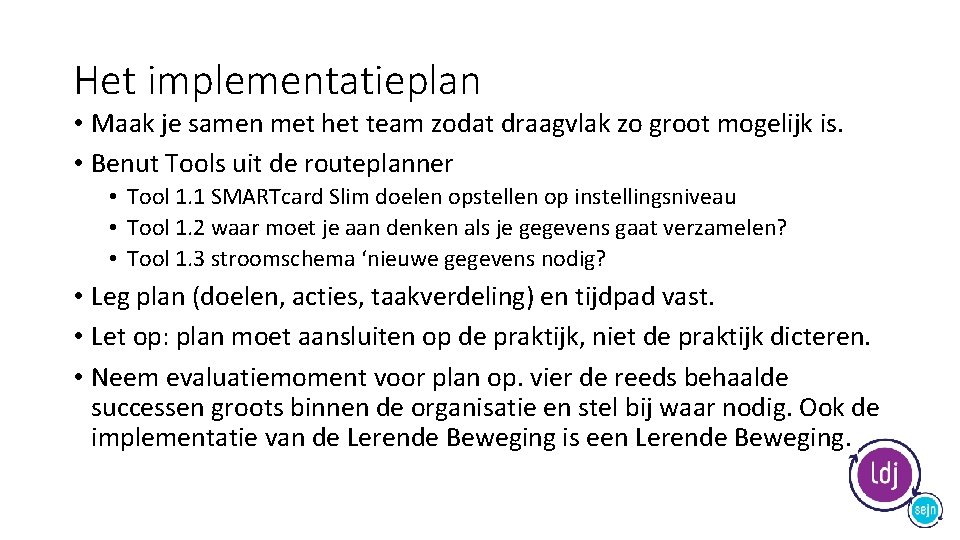 Het implementatieplan

• Maak je samen met het team zodat draagvlak zo groot mogelijk is.
• Benut Tools uit de routeplanner
  • Tool 1.1 SMARTcard Slim doelen opstellen op instellingsniveau
  • Tool 1.2 waar moet je aan denken als je gegevens gaat verzamelen?
  • Tool 1.3 stroomschema ‘nieuwe gegevens nodig?
• Leg plan (doelen, acties, taakverdeling) en tijdpad vast.
• Let op: plan moet aansluiten op de praktijk, niet de praktijk dicteren.
• Neem evaluatiemoment voor plan op. vier de reeds behaalde successen groots binnen de organisatie en stel bij waar nodig. Ook de implementatie van de Lerende Beweging is een Lerende Beweging.

ldj

sejn